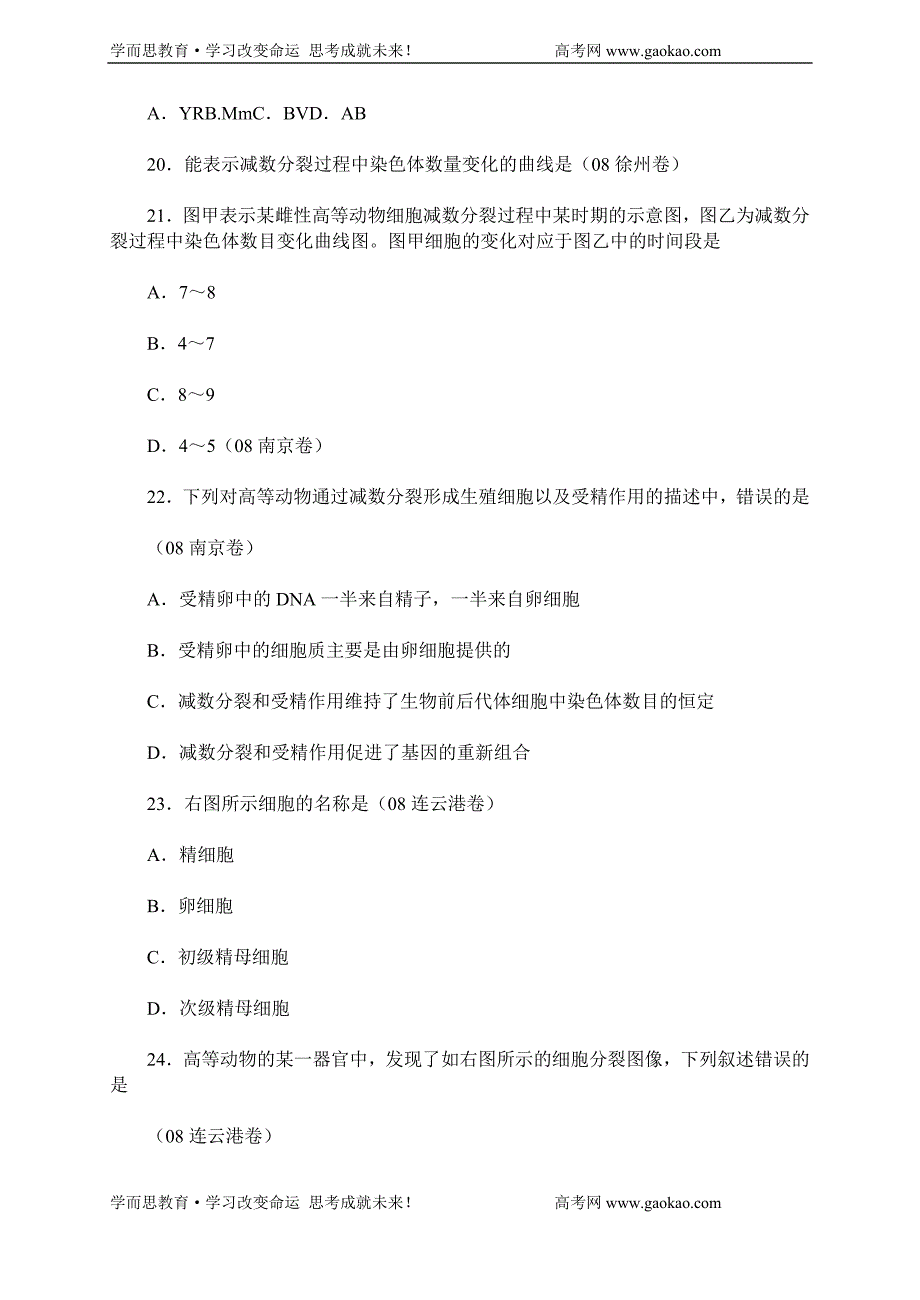 学而思教育·学习改变命运 思考成就未来！ 高考网 www.gaokao.com

A．YRB.MmC．BVD．AB

20．能表示减数分裂过程中染色体数量变化的曲线是（08 徐州卷）

21．图甲表示某雌性高等动物细胞减数分裂过程中某时期的示意图，图乙为减数分裂过程中染色体数目变化曲线图。图甲细胞的变化对应于图乙中的时间段是

A．7～8

B．4～7

C．8～9

D．4～5（08 南京卷）

22．下列对高等动物通过减数分裂形成生殖细胞以及受精作用的描述中，错误的是

（08 南京卷）

A．受精卵中的 DNA 一半来自精子，一半来自卵细胞

B．受精卵中的细胞质主要是由卵细胞提供的

C．减数分裂和受精作用维持了生物前后代体细胞中染色体数目的恒定

D．减数分裂和受精作用促进了基因的重新组合

23．右图所示细胞的名称是（08 连云港卷）

A．精细胞

B．卵细胞

C．初级精母细胞

D．次级精母细胞

24．高等动物的某一器官中，发现了如右图所示的细胞分裂图像，下列叙述错误的是

（08 连云港卷）

学而思教育·学习改变命运 思考成就未来！ 高考网 www.gaokao.com